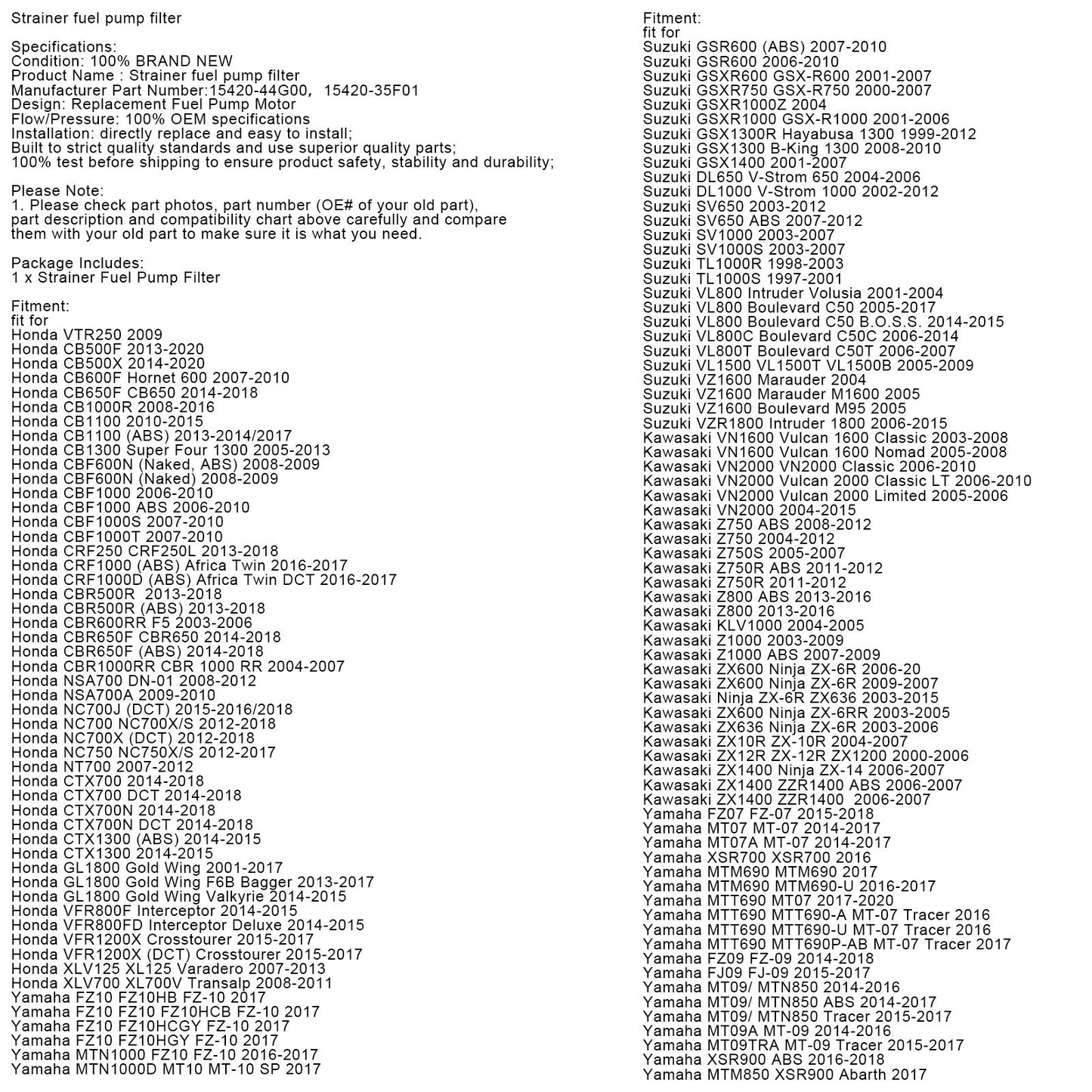 Strainer fuel pump filter

Specifications:
Condition: 100% BRAND NEW
Product Name : Strainer fuel pump filter
Manufacturer Part Number:15420-44G00, 15420-35F01
Design: Replacement Fuel Pump Motor
Flow/Pressure: 100% OEM specifications
Installation: directly replace and easy to install;
Built to strict quality standards and use superior quality parts;
100% test before shipping to ensure product safety, stability and durability;

Please Note:
1. Please check part photos, part number (OE# of your old part), part description and compatibility chart above carefully and compare them with your old part to make sure it is what you need.

Package Includes:
1 x Strainer Fuel Pump Filter

Fitment:
fit for
Honda VTR250 2009
Honda CB500F 2013-2020
Honda CB500X 2014-2020
Honda CB600F Hornet 600 2007-2010
Honda CB650F CB650 2014-2018
Honda CB1000R 2008-2016
Honda CB1100 2010-2015
Honda CB1100 (ABS) 2013-2014/2017
Honda CB1300 Super Four 1300 2005-2013
Honda CBF600N (Naked, ABS) 2008-2009
Honda CBF600N (Naked) 2008-2009
Honda CBF1000 2006-2010
Honda CBF1000 ABS 2006-2010
Honda CBF1000S 2007-2010
Honda CBF1000T 2007-2010
Honda CRF250 CRF250L 2013-2018
Honda CRF1000 (ABS) Africa Twin 2016-2017
Honda CRF1000D (ABS) Africa Twin DCT 2016-2017
Honda CBR500R 2013-2018
Honda CBR500R (ABS) 2013-2018
Honda CBR600RR F5 2003-2006
Honda CBR650F CBR650 2014-2018
Honda CBR650F (ABS) 2014-2018
Honda CBR1000RR CBR 1000 RR 2004-2007
Honda NSA700 DN-01 2008-2012
Honda NSA700A 2009-2010
Honda NC700J (DCT) 2015-2016/2018
Honda NC700 NC700X/S 2012-2018
Honda NC700X (DCT) 2012-2018
Honda NC750 NC750X/S 2012-2017
Honda NT700 2007-2012
Honda CTX700 2014-2018
Honda CTX700 DCT 2014-2018
Honda CTX700N 2014-2018
Honda CTX700N DCT 2014-2018
Honda CTX1300 (ABS) 2014-2015
Honda CTX1300 2014-2015
Honda GL1800 Gold Wing 2001-2017
Honda GL1800 Gold Wing F6B Bagger 2013-2017
Honda GL1800 Gold Wing Valkyrie 2014-2015
Honda VFR800F Interceptor 2014-2015
Honda VFR800FD Interceptor Deluxe 2014-2015
Honda VFR1200X Crosstourer 2015-2017
Honda VFR1200X (DCT) Crosstourer 2015-2017
Honda XLV125 XL125 Varadero 2007-2013
Honda XLV700 XL700V Transalp 2008-2011
Yamaha FZ10 FZ10HB FZ-10 2017
Yamaha FZ10 FZ10 FZ10HCB FZ-10 2017
Yamaha FZ10 FZ10HCGY FZ-10 2017
Yamaha FZ10 FZ10HGY FZ-10 2017
Yamaha MTN1000 FZ10 FZ-10 2016-2017
Yamaha MTN1000D MT10 MT-10 SP 2017

Fitment:
fit for
Suzuki GSR600 (ABS) 2007-2010
Suzuki GSR600 2006-2010
Suzuki GSXR600 GSX-R600 2001-2007
Suzuki GSXR750 GSX-R750 2000-2007
Suzuki GSXR1000Z 2004
Suzuki GSXR1000 GSX-R1000 2001-2006
Suzuki GSX1300R Hayabusa 1300 1999-2012
Suzuki GSX1300 B-King 1300 2008-2010
Suzuki GSX1400 2001-2007
Suzuki DL650 V-Strom 650 2004-2006
Suzuki DL1000 V-Strom 1000 2002-2012
Suzuki SV650 2003-2012
Suzuki SV650 ABS 2007-2012
Suzuki SV1000 2003-2007
Suzuki SV1000S 2003-2007
Suzuki TL1000R 1998-2003
Suzuki TL1000S 1997-2001
Suzuki VL800 Intruder Volusia 2001-2004
Suzuki VL800 Boulevard C50 2005-2017
Suzuki VL800 Boulevard C50 B.O.S.S. 2014-2015
Suzuki VL800C Boulevard C50C 2006-2014
Suzuki VL800T Boulevard C50T 2006-2007
Suzuki VL1500 VL1500T VL1500B 2005-2009
Suzuki VZ1600 Marauder 2004
Suzuki VZ1600 Marauder M1600 2005
Suzuki VZ1600 Boulevard M95 2005
Suzuki VZR1800 Intruder 1800 2006-2015
Kawasaki VN1600 Vulcan 1600 Classic 2003-2008
Kawasaki VN1600 Vulcan 1600 Nomad 2005-2008
Kawasaki VN2000 VN2000 Classic 2006-2010
Kawasaki VN2000 Vulcan 2000 Classic LT 2006-2010
Kawasaki VN2000 Vulcan 2000 Limited 2005-2006
Kawasaki VN2000 2004-2015
Kawasaki Z750 ABS 2008-2012
Kawasaki Z750 2004-2012
Kawasaki Z750S 2005-2007
Kawasaki Z750R ABS 2011-2012
Kawasaki Z750R 2011-2012
Kawasaki Z800 ABS 2013-2016
Kawasaki Z800 2013-2016
Kawasaki KLV1000 2004-2005
Kawasaki Z1000 2003-2009
Kawasaki Z1000 ABS 2007-2009
Kawasaki ZX600 Ninja ZX-6R 2006-20
Kawasaki ZX600 Ninja ZX-6R 2009-2007
Kawasaki Ninja ZX-6R ZX636 2003-2015
Kawasaki ZX600 Ninja ZX-6RR 2003-2005
Kawasaki ZX636 Ninja ZX-6R 2003-2006
Kawasaki ZX10R ZX-10R 2004-2007
Kawasaki ZX12R ZX-12R ZX1200 2000-2006
Kawasaki ZX1400 Ninja ZX-14 2006-2007
Kawasaki ZX1400 ZZR1400 ABS 2006-2007
Kawasaki ZX1400 ZZR1400 2006-2007
Yamaha FZ07 FZ-07 2015-2018
Yamaha MT07 MT-07 2014-2017
Yamaha MT07A MT-07 2014-2017
Yamaha XSR700 XSR700 2016
Yamaha MTM690 MTM690 2017
Yamaha MTM690 MTM690-U 2016-2017
Yamaha MTT690 MT07 2017-2020
Yamaha MTT690 MTT690-A MT-07 Tracer 2016
Yamaha MTT690 MTT690-U MT-07 Tracer 2016
Yamaha MTT690 MTT690P-AB MT-07 Tracer 2017
Yamaha FZ09 FZ-09 2014-2018
Yamaha FJ09 FJ-09 2015-2017
Yamaha MT09/ MTN850 2014-2016
Yamaha MT09/ MTN850 ABS 2014-2017
Yamaha MT09/ MTN850 Tracer 2015-2017
Yamaha MT09A MT-09 2014-2016
Yamaha MT09TRA MT-09 Tracer 2015-2017
Yamaha XSR900 ABS 2016-2018
Yamaha MTM850 XSR900 Abarth 2017